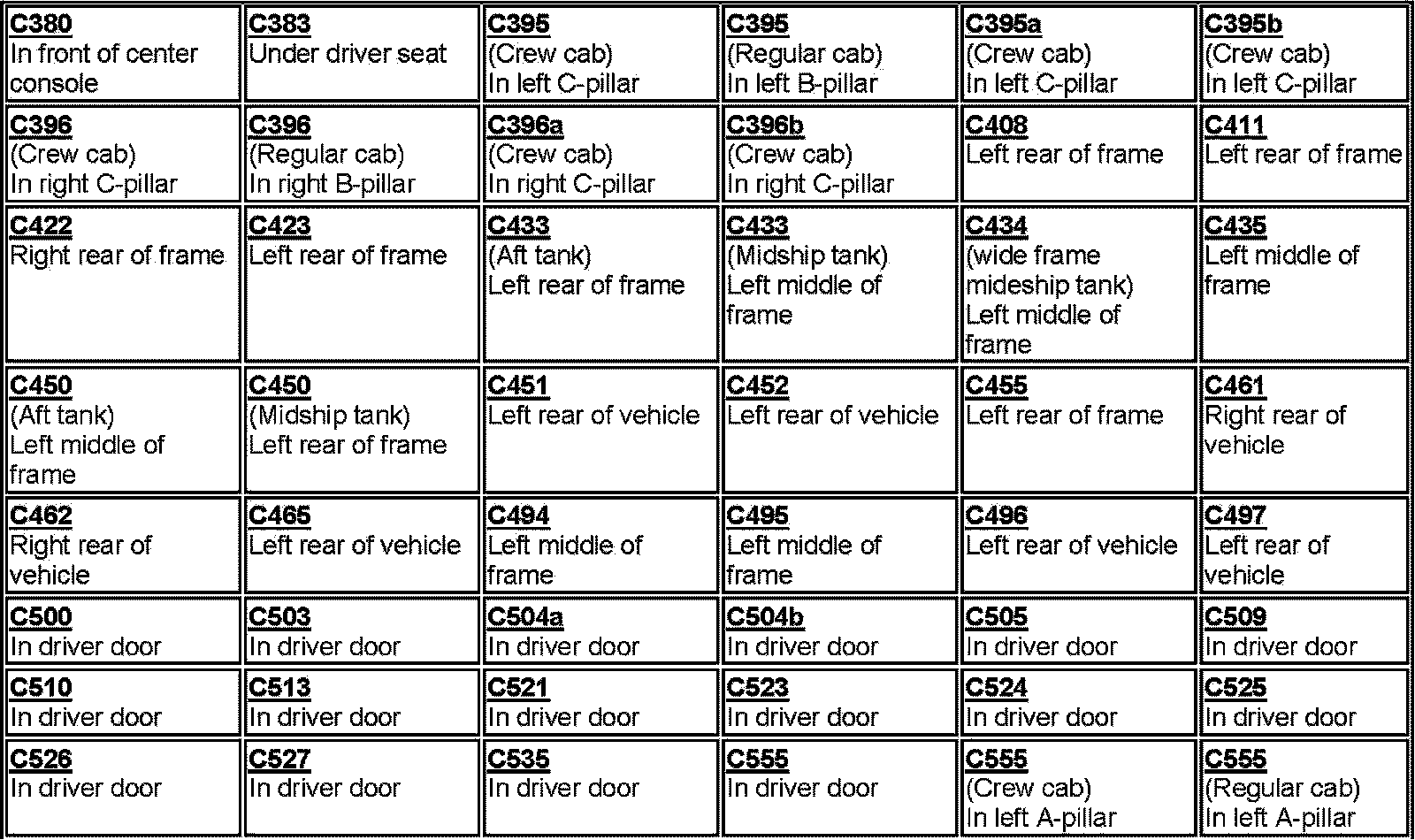 | | | | | | |
|---|---|---|---|---|---|
| C380 In front of center console | C383 Under driver seat | C395 (Crew cab) In left C-pillar | C395 (Regular cab) In left B-pillar | C395a (Crew cab) In left C-pillar | C395b (Crew cab) In left C-pillar |
| C396 (Crew cab) In right C-pillar | C396 (Regular cab) In right B-pillar | C396a (Crew cab) In right C-pillar | C396b (Crew cab) In right C-pillar | C408 Left rear of frame | C411 Left rear of frame |
| C422 Right rear of frame | C423 Left rear of frame | C433 (Aft tank) Left rear of frame | C433 (Midship tank) Left middle of frame | C434 (wide frame mideship tank) Left middle of frame | C435 Left middle of frame |
| C450 (Aft tank) Left middle of frame | C450 (Midship tank) Left rear of frame | C451 Left rear of vehicle | C452 Left rear of vehicle | C455 Left rear of frame | C461 Right rear of vehicle |
| C462 Right rear of vehicle | C465 Left rear of vehicle | C494 Left middle of frame | C495 Left middle of frame | C496 Left rear of vehicle | C497 Left rear of vehicle |
| C500 In driver door | C503 In driver door | C504a In driver door | C504b In driver door | C505 In driver door | C509 In driver door |
| C510 In driver door | C513 In driver door | C521 In driver door | C523 In driver door | C524 In driver door | C525 In driver door |
| C526 In driver door | C527 In driver door | C535 In driver door | C555 In driver door | C555 (Crew cab) In left A-pillar | C555 (Regular cab) In left A-pillar |